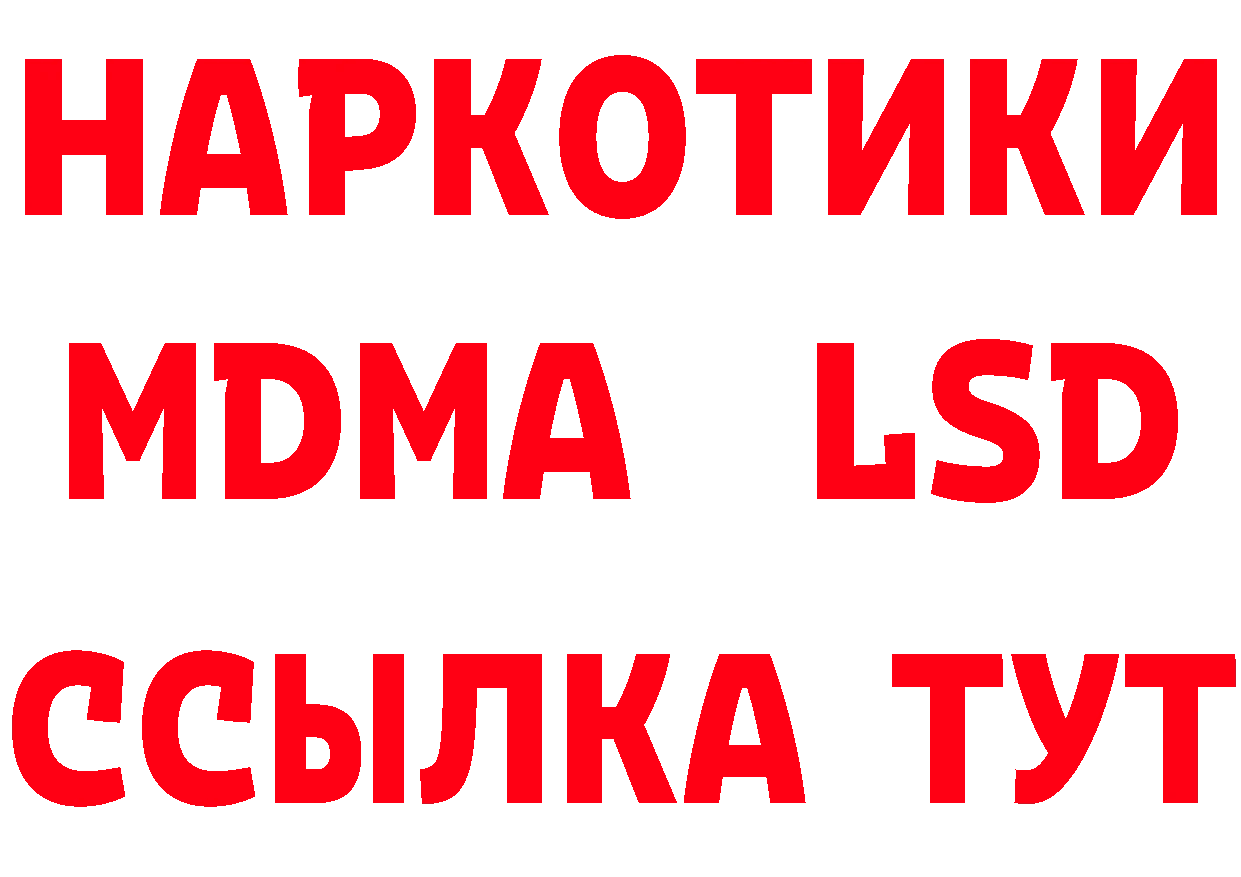 НАРКОТИКИ
MDMA LSD
ССЫЛКА ТУТ